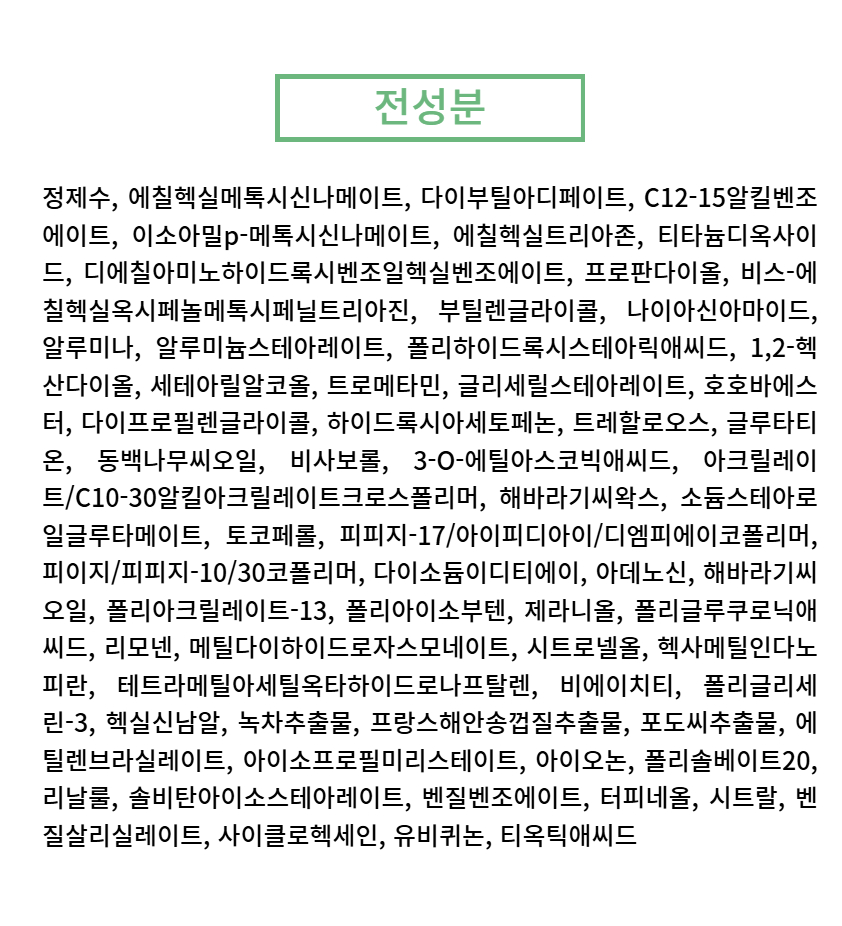 전성분

정제수, 에칠헥실메톡시신나메이트, 다이부틸아디페이트, C12-15알킬벤조에이트, 이소아밀p-메톡시신나메이트, 에칠헥실트리아존, 티타늄디옥사이드, 디에칠아미노하이드록시벤조일헥실벤조에이트, 프로판다이올, 비스-에칠헥실옥시페놀메톡시페닐트리아진, 부틸렌글라이콜, 나이아신아마이드, 알루미나, 알루미늄스테아레이트, 폴리하이드록시스테아릭애씨드, 1,2-헥산다이올, 세테아릴알코올, 트로메타민, 글리세릴스테아레이트, 호호바에스터, 다이프로필렌글라이콜, 하이드록시아세토페논, 트레할로오스, 글루타티온, 동백나무씨오일, 비사보롤, 3-O-에틸아스코빅애씨드, 아크릴레이트/C10-30알킬아크릴레이트크로스폴리머, 해바라기씨왁스, 소듐스테아로일글루타메이트, 토코페롤, 피피지-17/아이피디아이/디엠피에이코폴리머, 피이지/피피지-10/30코폴리머, 다이소듐이디티에이, 아데노신, 해바라기씨오일, 폴리아크릴레이트-13, 폴리아이소부텐, 제라니올, 폴리글루쿠로닉애씨드, 리모넨, 메틸다이하이드로자스모네이트, 시트로넬올, 헥사메틸인다노피란, 테트라메틸아세틸옥타하이드로나프탈렌, 비에이치티, 폴리글리세린-3, 헥실신남알, 녹차추출물, 프랑스해안송껍질추출물, 포도씨추출물, 에틸렌브라실레이트, 아이소프로필미리스테이트, 아이오논, 폴리솔베이트20, 리날룰, 솔비탄아이소스테아레이트, 벤질벤조에이트, 터피네올, 시트랄, 벤질살리실레이트, 사이클로헥세인, 유비퀴논, 티옥틱애씨드